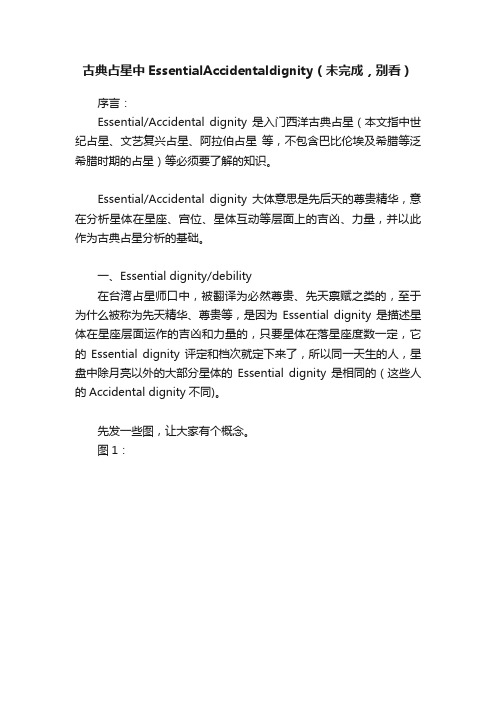 古典占星中 EssentialAccidentaldignity（未完成，别看）

序言：

Essential/Accidental dignity 是入门西洋古典占星（本文指中世纪占星、文艺复兴占星、阿拉伯占星 等，不包含巴比伦埃及希腊等泛希腊时期的占星）等必须要了解的知识。

Essential/Accidental dignity 大体意思是先后天的尊贵精华，意在分析星体在星座、宫位、星体互动等层面上的吉凶、力量，并以此作为古典占星分析的基础。

一、Essential dignity/debility

在台湾占星师口中，被翻译为必然尊贵、先天禀赋之类的，至于为什么被称为先天精华、尊贵等，是因为 Essential dignity 是描述星体在星座层面运作的吉凶和力量的，只要星体在落星座度数一定，它的 Essential dignity 评定和档次就定下来了，所以同一天生的人，星盘中除月亮以外的大部分星体的 Essential dignity 是相同的（这些人的 Accidental dignity 不同)。

先发一些图，让大家有个概念。

图 1：